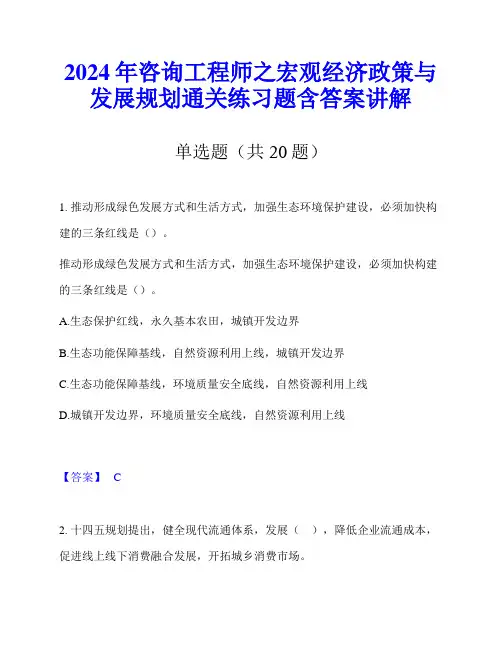 2024年咨询工程师之宏观经济政策与发展规划通关练习题含答案讲解

单选题（共20题）

1. 推动形成绿色发展方式和生活方式，加强生态环境保护建设，必须加快构建的三条红线是（）。

推动形成绿色发展方式和生活方式，加强生态环境保护建设，必须加快构建的三条红线是（）。

A.生态保护红线，永久基本农田，城镇开发边界

B.生态功能保障基线，自然资源利用上线，城镇开发边界

C.生态功能保障基线，环境质量安全底线，自然资源利用上线

D.城镇开发边界，环境质量安全底线，自然资源利用上线

【答案】 C

2. 十四五规划提出，健全现代流通体系，发展（ ），降低企业流通成本，促进线上线下消费融合发展，开拓城乡消费市场。